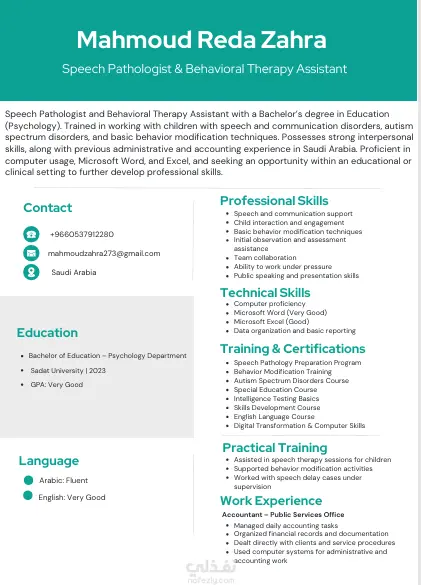 Mahmoud Reda Zahra

Speech Pathologist & Behavioral Therapy Assistant

Speech Pathologist and Behavioral Therapy Assistant with a Bachelor's degree in Education (Psychology). Trained in working with children with speech and communication disorders, autism spectrum disorders, and basic behavior modification techniques. Possesses strong interpersonal skills, along with previous administrative and accounting experience in Saudi Arabia. Proficient in computer usage, Microsoft Word, and Excel, and seeking an opportunity within an educational or clinical setting to further develop professional skills.

Contact

+9660537912280

mahmoudzahra273@gmail.com

Saudi Arabia

Education

- Bachelor of Education – Psychology Department
- Sadat University | 2023
- GPA: Very Good

Language

Arabic: Fluent

English: Very Good

Professional Skills

- Speech and communication support
- Child interaction and engagement
- Basic behavior modification techniques
- Initial observation and assessment assistance
- Team collaboration
- Ability to work under pressure
- Public speaking and presentation skills

Technical Skills

- Computer proficiency
- Microsoft Word (Very Good)
- Microsoft Excel (Good)
- Data organization and basic reporting

Training & Certifications

- Speech Pathology Preparation Program
- Behavior Modification Training
- Autism Spectrum Disorders Course
- Special Education Course
- Intelligence Testing Basics
- Skills Development Course
- English Language Course
- Digital Transformation & Computer Skills

Practical Training

- Assisted in speech therapy sessions for children
- Supported behavior modification activities
- Worked with speech delay cases under supervision

Work Experience

Accountant – Public Services Office

- Managed daily accounting tasks
- Organized financial records and documentation
- Dealt directly with clients and service procedures
- Used computer systems for administrative and accounting work

نفذلي
nafezly.com